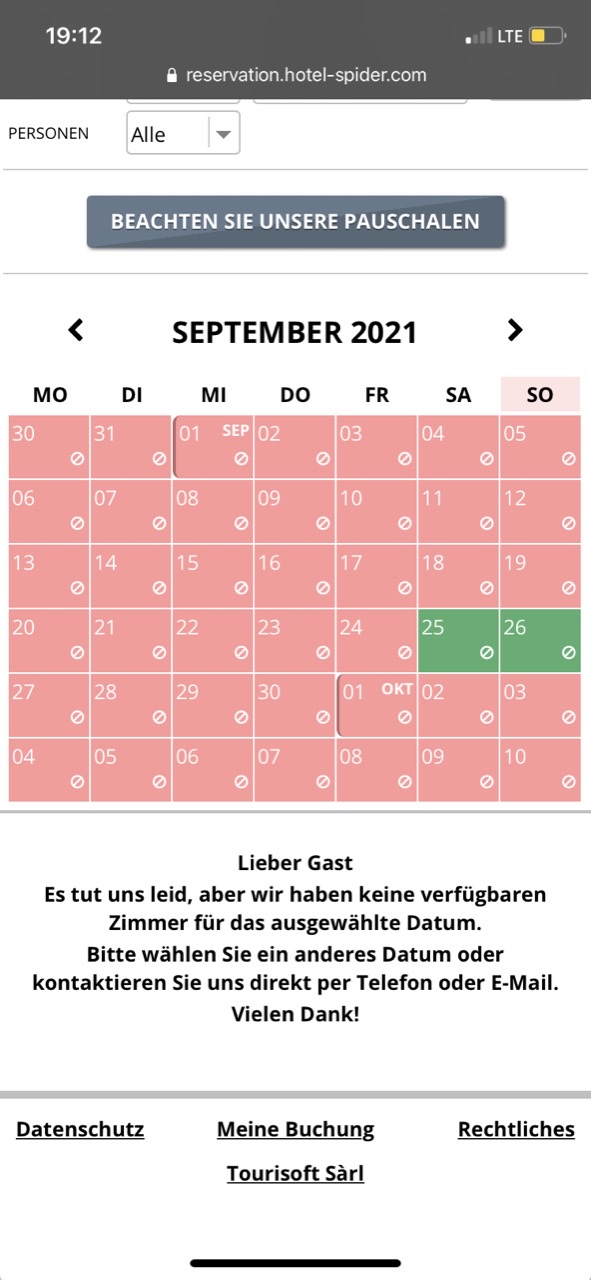 19:12
LTE
reservation.hotel-spider.com

PERSONEN Alle

BEACHTEN SIE UNSERE PAUSCHALEN

SEPTEMBER 2021

| MO | DI | MI | DO | FR | SA | SO |
|---|---|---|---|---|---|---|
| 30 | 31 | 01 SEP | 02 | 03 | 04 | 05 |
| 06 | 07 | 08 | 09 | 10 | 11 | 12 |
| 13 | 14 | 15 | 16 | 17 | 18 | 19 |
| 20 | 21 | 22 | 23 | 24 | 25 | 26 |
| 27 | 28 | 29 | 30 | 01 OKT | 02 | 03 |
| 04 | 05 | 06 | 07 | 08 | 09 | 10 |

Lieber Gast
Es tut uns leid, aber wir haben keine verfügbaren Zimmer für das ausgewählte Datum.
Bitte wählen Sie ein anderes Datum oder kontaktieren Sie uns direkt per Telefon oder E-Mail.
Vielen Dank!

Datenschutz Meine Buchung Rechtliches
Tourisoft Sàrl